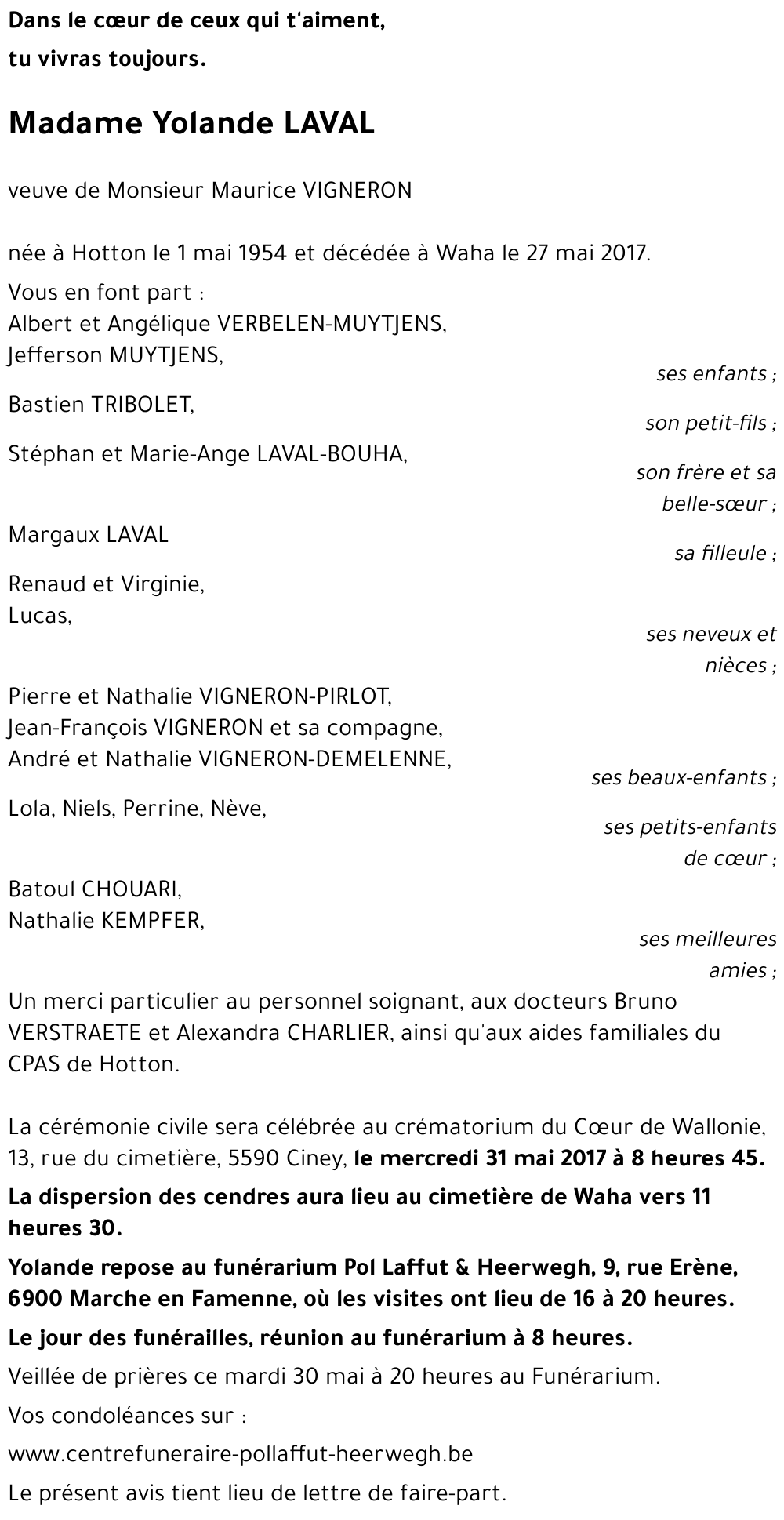 Dans le cœur de ceux qui t'aiment,
tu vivras toujours.

Madame Yolande LAVAL

veuve de Monsieur Maurice VIGNERON

née à Hotton le 1 mai 1954 et décédée à Waha le 27 mai 2017.

Vous en font part :
Albert et Angélique VERBELEN-MUYTJENS,
Jefferson MUYTJENS,
ses enfants ;

Bastien TRIBOLET,
son petit-fils ;

Stéphan et Marie-Ange LAVAL-BOUHA,
son frère et sa belle-sœur ;

Margaux LAVAL
sa filleule ;

Renaud et Virginie,
Lucas,
ses neveux et nièces ;

Pierre et Nathalie VIGNERON-PIRLOT,
Jean-François VIGNERON et sa compagne,
André et Nathalie VIGNERON-DEMELENNE,
ses beaux-enfants ;

Lola, Niels, Perrine, Nève,
ses petits-enfants de cœur ;

Batoul CHOUARI,
Nathalie KEMPFER,
ses meilleures amies ;

Un merci particulier au personnel soignant, aux docteurs Bruno VERSTRAETE et Alexandra CHARLIER, ainsi qu'aux aides familiales du CPAS de Hotton.

La cérémonie civile sera célébrée au crématorium du Cœur de Wallonie, 13, rue du cimetière, 5590 Ciney, le mercredi 31 mai 2017 à 8 heures 45.

La dispersion des cendres aura lieu au cimetière de Waha vers 11 heures 30.

Yolande repose au funérarium Pol Laffut & Heerwegh, 9, rue Erène, 6900 Marche en Famenne, où les visites ont lieu de 16 à 20 heures.

Le jour des funérailles, réunion au funérarium à 8 heures.

Veillée de prières ce mardi 30 mai à 20 heures au Funérarium.

Vos condoléances sur :

www.centrefuneraire-pollaffut-heerwegh.be

Le présent avis tient lieu de lettre de faire-part.